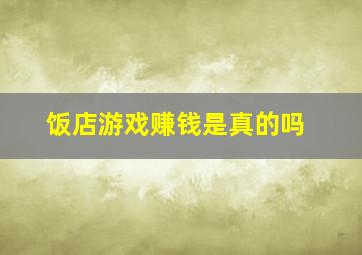 饭店游戏赚钱是真的吗